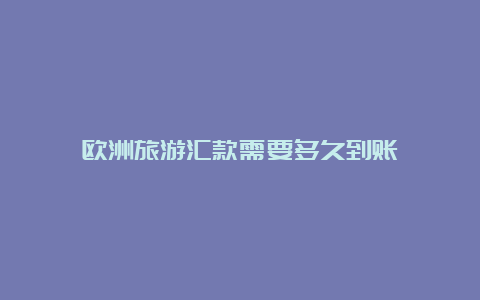 欧洲旅游汇款需要多久到账